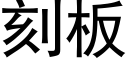 刻板